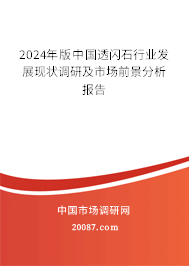 2024年版中国透闪石行业发展现状调研及市场前景分析报告

中国市场调研网

20087.com